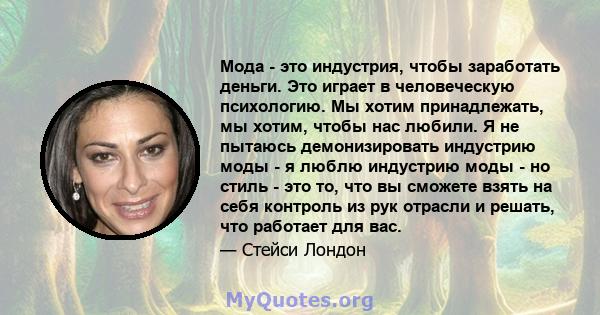 Мода - это индустрия, чтобы заработать деньги. Это играет в человеческую психологию. Мы хотим принадлежать, мы хотим, чтобы нас любили. Я не пытаюсь демонизировать индустрию моды - я люблю индустрию моды - но стиль - это то, что вы сможете взять на себя контроль из рук отрасли и решать, что работает для вас.

— Стейси Лондон

MyQuotes.org